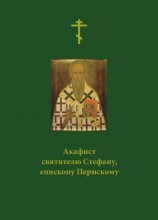 Акафист
святителю Стефану,
епископу Пермскому